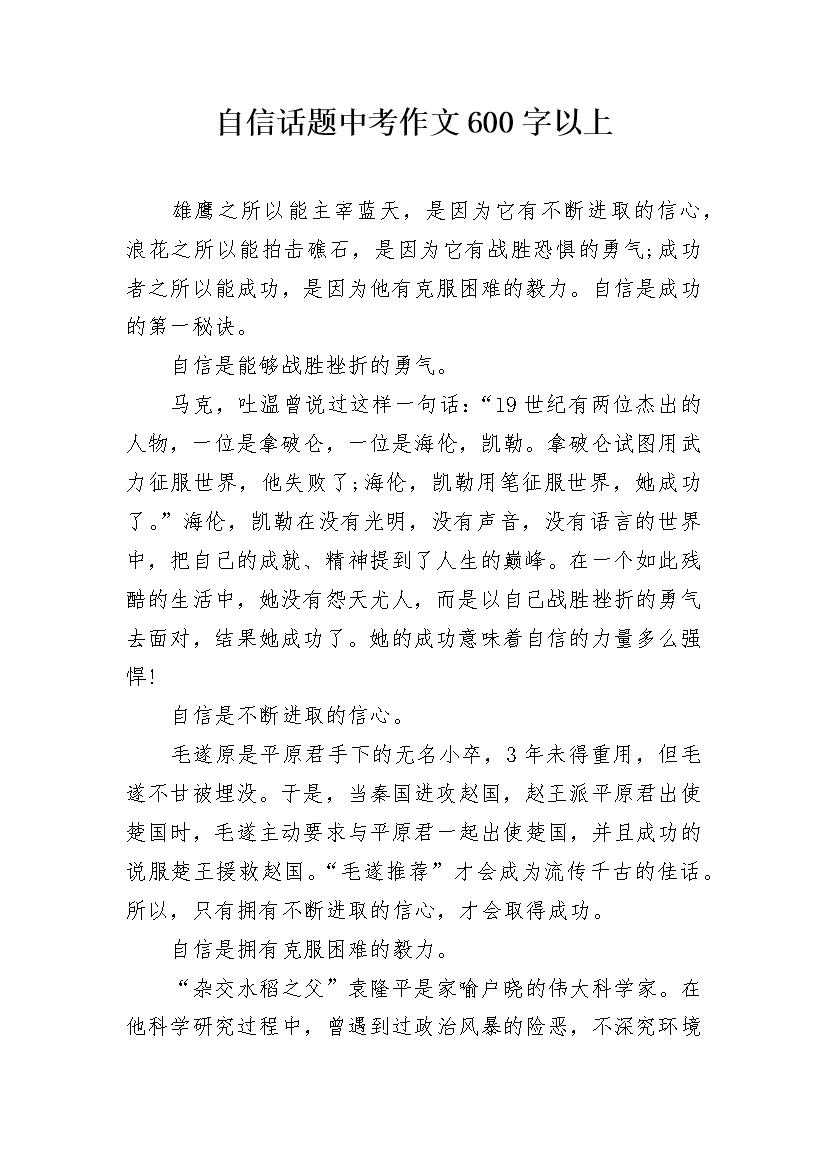 自信话题中考作文600字以上

雄鹰之所以能主宰蓝天，是因为它有不断进取的信心，浪花之所以能拍击礁石，是因为它有战胜恐惧的勇气;成功者之所以能成功，是因为他有克服困难的毅力。自信是成功的第一秘诀。

自信是能够战胜挫折的勇气。

马克，吐温曾说过这样一句话：“19世纪有两位杰出的人物，一位是拿破仑，一位是海伦，凯勒。拿破仑试图用武力征服世界，他失败了;海伦，凯勒用笔征服世界，她成功了。”海伦，凯勒在没有光明，没有声音，没有语言的世界中，把自己的成就、精神提到了人生的巅峰。在一个如此残酷的生活中，她没有怨天尤人，而是以自己战胜挫折的勇气去面对，结果她成功了。她的成功意味着自信的力量多么强悍!

自信是不断进取的信心。

毛遂原是平原君手下的无名小卒，3年未得重用，但毛遂不甘被埋没。于是，当秦国进攻赵国，赵王派平原君出使楚国时，毛遂主动要求与平原君一起出使楚国，并且成功的说服楚王援救赵国。“毛遂推荐”才会成为流传千古的佳话。所以，只有拥有不断进取的信心，才会取得成功。

自信是拥有克服困难的毅力。

“杂交水稻之父”袁隆平是家喻户晓的伟大科学家。在他科学研究过程中，曾遇到过政治风暴的险恶，不深究环境